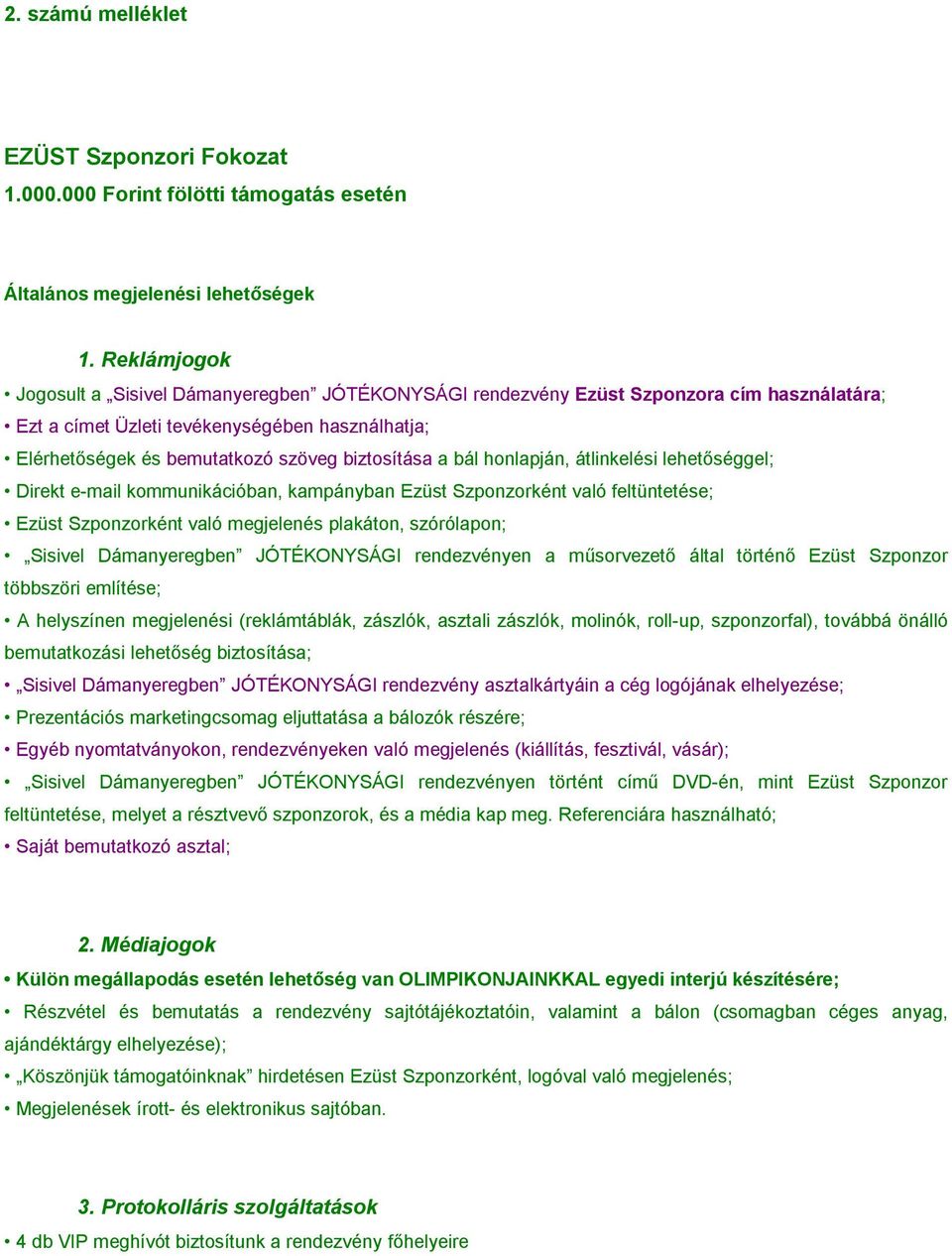 2. számú melléklet

EZÜST Szponzori Fokozat
1.000.000 Forint fölötti támogatás esetén

Általános megjelenési lehetőségek

1. Reklámjogok

• Jogosult a „Sisivel Dámanyeregben” JÓTÉKONYSÁGI rendezvény Ezüst Szponzora cím használatára;
• Ezt a címet Üzleti tevékenységében használhatja;
• Elérhetőségek és bemutatkozó szöveg biztosítása a bál honlapján, átlinkelési lehetőséggel;
• Direkt e-mail kommunikációban, kampányban Ezüst Szponzorként való feltüntetése;
• Ezüst Szponzorként való megjelenés plakáton, szórólapon;
• „Sisivel Dámanyeregben” JÓTÉKONYSÁGI rendezvényen a műsorvezető által történő Ezüst Szponzor többszöri említése;
• A helyszínen megjelenési (reklámtáblák, zászlók, asztali zászlók, molinók, roll-up, szponzorfal), továbbá önálló bemutatkozási lehetőség biztosítása;
• „Sisivel Dámanyeregben” JÓTÉKONYSÁGI rendezvény asztalkártyáin a cég logójának elhelyezése;
• Prezentációs marketingcsomag eljuttatása a bálozók részére;
• Egyéb nyomtatványokon, rendezvényeken való megjelenés (kiállítás, fesztivál, vásár);
• „Sisivel Dámanyeregben” JÓTÉKONYSÁGI rendezvényen történt című DVD-én, mint Ezüst Szponzor feltüntetése, melyet a résztvevő szponzorok, és a média kap meg. Referenciára használható;
• Saját bemutatkozó asztal;

2. Médiajogok

• Külön megállapodás esetén lehetőség van OLIMPIKONJAINKKAL egyedi interjú készítésére;
• Részvétel és bemutatás a rendezvény sajtótájékoztatóin, valamint a bálon (csomagban céges anyag, ajándéktárgy elhelyezése);
• „Köszönjük támogatóinknak” hirdetésen Ezüst Szponzorként, logóval való megjelenés;
• Megjelenések írott- és elektronikus sajtóban.

3. Protokolláris szolgáltatások

• 4 db VIP meghívót biztosítunk a rendezvény főhelyeire